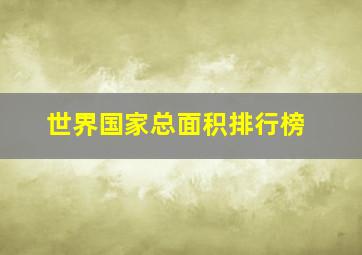 世界国家总面积排行榜